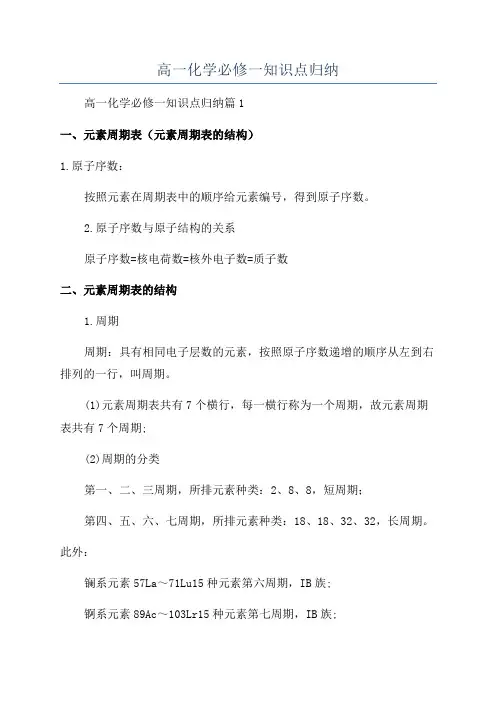 高一化学必修一知识点归纳

高一化学必修一知识点归纳篇1

一、元素周期表（元素周期表的结构）

1.原子序数：

按照元素在周期表中的顺序给元素编号，得到原子序数。

2.原子序数与原子结构的关系

原子序数=核电荷数=核外电子数=质子数

二、元素周期表的结构

1.周期

周期：具有相同电子层数的元素，按照原子序数递增的顺序从左到右排列的一行，叫周期。

(1)元素周期表共有7个横行，每一横行称为一个周期，故元素周期表共有7个周期；

(2)周期的分类

第一、二、三周期，所排元素种类：2、8、8，短周期；

第四、五、六、七周期，所排元素种类：18、18、32、32，长周期。

此外：

镧系元素57La～71Lu15种元素第六周期，IB族；

锕系元素89Ac～103Lr15种元素第七周期，IB族；